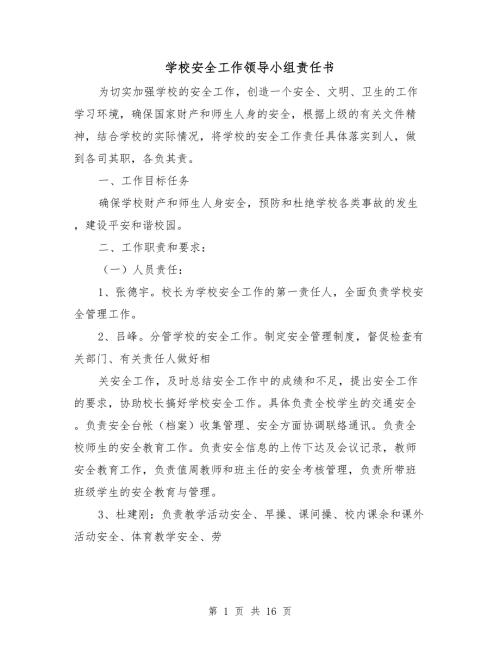 学校安全工作领导小组责任书

为切实加强学校的安全工作，创造一个安全、文明、卫生的工作学习环境，确保国家财产和师生人身的安全，根据上级的有关文件精神，结合学校的实际情况，将学校的安全工作责任具体落实到人，做到各司其职，各负其责。

一、工作目标任务

确保学校财产和师生人身安全，预防和杜绝学校各类事故的发生，建设平安和谐校园。

二、工作职责和要求：

（一）人员责任：

1、张德宇。校长为学校安全工作的第一责任人，全面负责学校安全管理工作。

2、吕峰。分管学校的安全工作。制定安全管理制度，督促检查有关部门、有关责任人做好相

关安全工作，及时总结安全工作中的成绩和不足，提出安全工作的要求，协助校长搞好学校安全工作。具体负责全校学生的交通安全。负责安全台帐（档案）收集管理、安全方面协调联络通讯。负责全校师生的安全教育工作。负责安全信息的上传下达及会议记录，教师安全教育工作，负责值周教师和班主任的安全考核管理，负责所带班班级学生的安全教育与管理。

3、杜建刚：负责教学活动安全、早操、课间操、校内课余和课外活动安全、体育教学安全、劳

第 1 页 共 16 页